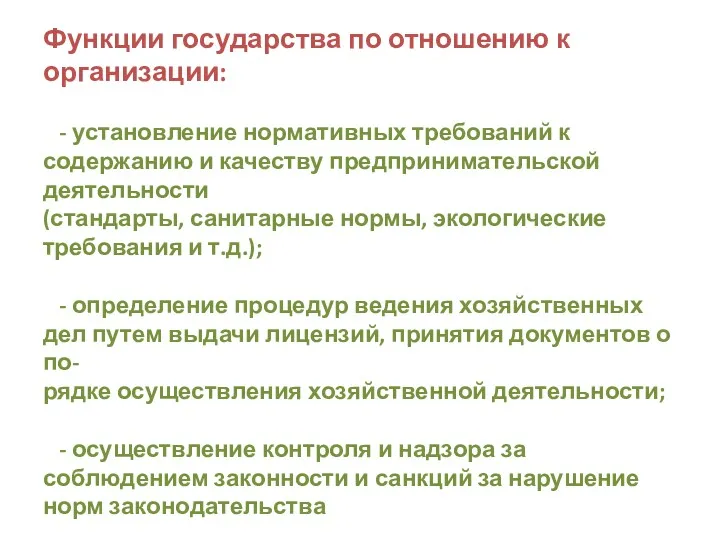 Функции государства по отношению к организации:

- установление нормативных требований к содержанию и качеству предпринимательской деятельности (стандарты, санитарные нормы, экологические требования и т.д.);

- определение процедур ведения хозяйственных дел путем выдачи лицензий, принятия документов о порядке осуществления хозяйственной деятельности;

- осуществление контроля и надзора за соблюдением законности и санкций за нарушение норм законодательства